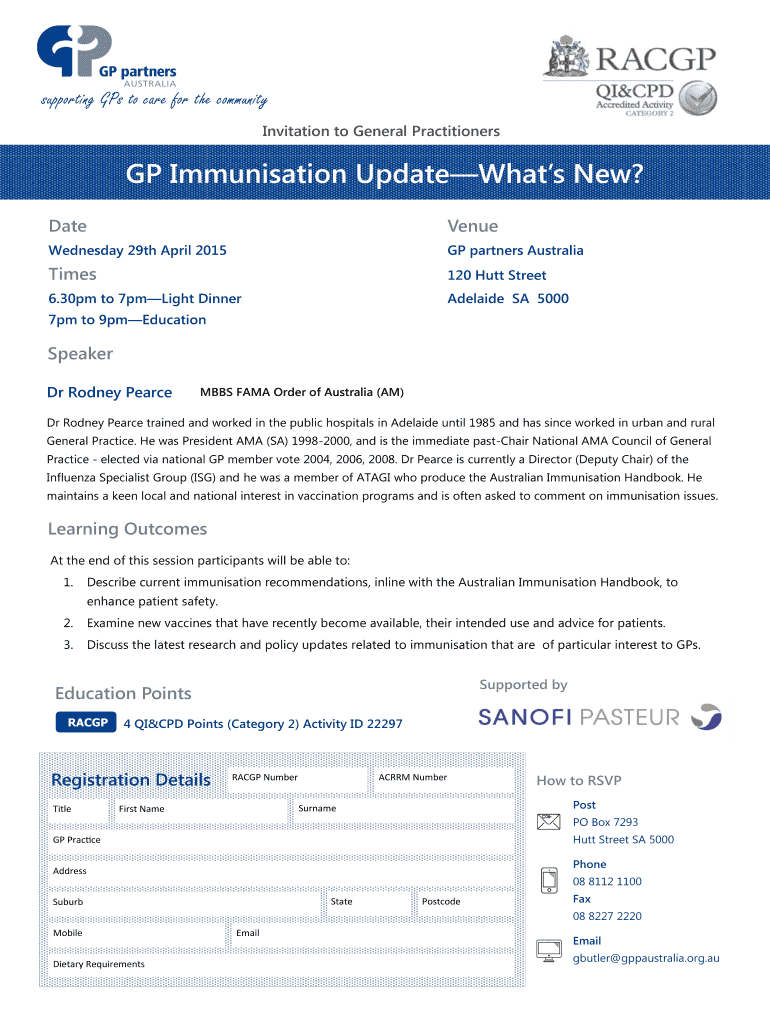 GP partners
AUSTRALIA
supporting GPs to care for the community

RACGP
QI&CPD
Accredited Activity
CATEGORY 2

Invitation to General Practitioners

GP Immunisation Update—What's New?

Date
Wednesday 29th April 2015

Times
6.30pm to 7pm—Light Dinner
7pm to 9pm—Education

Venue
GP partners Australia
120 Hutt Street
Adelaide SA 5000

Speaker

Dr Rodney Pearce MBBS FAMA Order of Australia (AM)

Dr Rodney Pearce trained and worked in the public hospitals in Adelaide until 1985 and has since worked in urban and rural General Practice. He was President AMA (SA) 1998-2000, and is the immediate past-Chair National AMA Council of General Practice - elected via national GP member vote 2004, 2006, 2008. Dr Pearce is currently a Director (Deputy Chair) of the Influenza Specialist Group (ISG) and he was a member of ATAGI who produce the Australian Immunisation Handbook. He maintains a keen local and national interest in vaccination programs and is often asked to comment on immunisation issues.

Learning Outcomes

At the end of this session participants will be able to:
1. Describe current immunisation recommendations, inline with the Australian Immunisation Handbook, to enhance patient safety.
2. Examine new vaccines that have recently become available, their intended use and advice for patients.
3. Discuss the latest research and policy updates related to immunisation that are of particular interest to GPs.

Education Points
RACGP 4 QI&CPD Points (Category 2) Activity ID 22297

Supported by
SANOFI PASTEUR

Registration Details
RACGP Number
ACRRM Number
Title
First Name
Surname
GP Practice
Address
Suburb
State
Postcode
Mobile
Email
Dietary Requirements

How to RSVP
Post
PO Box 7293
Hutt Street SA 5000
Phone
08 8112 1100
Fax
08 8227 2220
Email
gbutler@gppaustralia.org.au